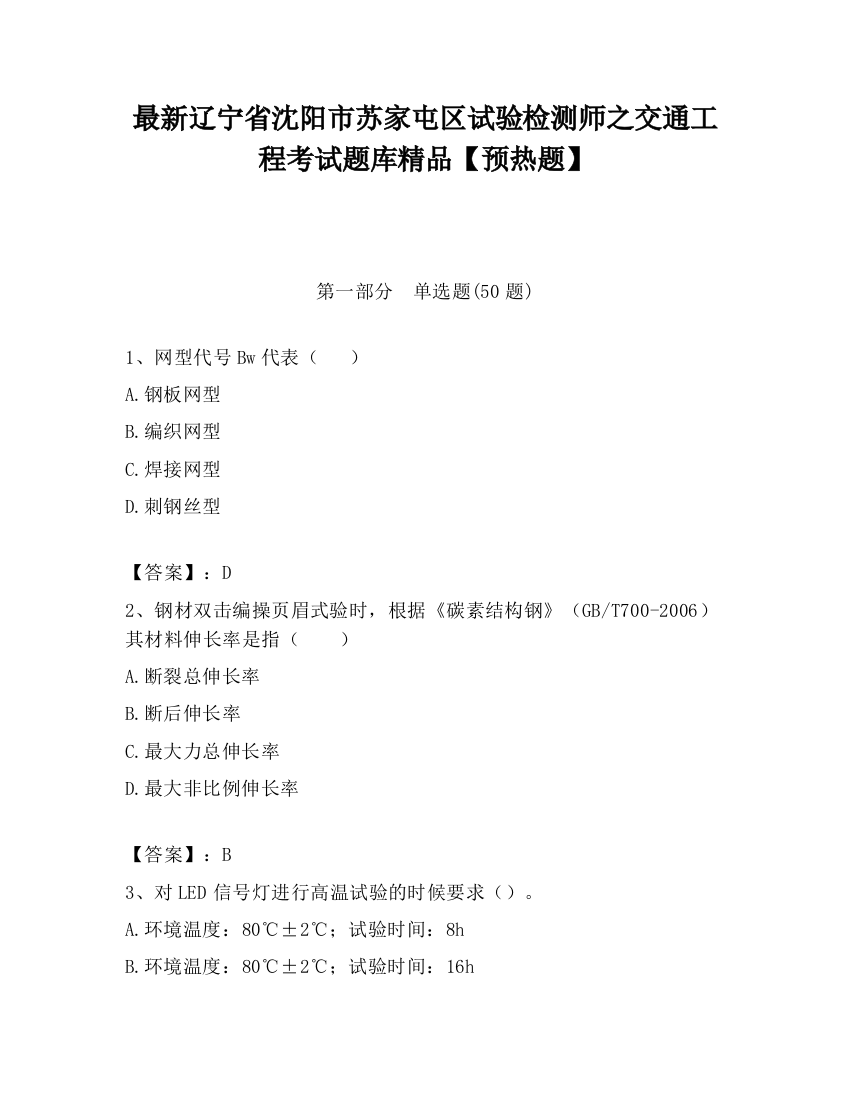 最新辽宁省沈阳市苏家屯区试验检测师之交通工程考试题库精品【预热题】

第一部分　单选题(50 题)

1、网型代号 Bw 代表（　　）

A.钢板网型

B.编织网型

C.焊接网型

D.刺钢丝型

【答案】：D

2、钢材双击编操页眉式验时，根据《碳素结构钢》（GB/T700-2006）其材料伸长率是指（　　）

A.断裂总伸长率

B.断后伸长率

C.最大力总伸长率

D.最大非比例伸长率

【答案】：B

3、对 LED 信号灯进行高温试验的时候要求（）。

A.环境温度：80℃±2℃；试验时间：8h

B.环境温度：80℃±2℃；试验时间：16h